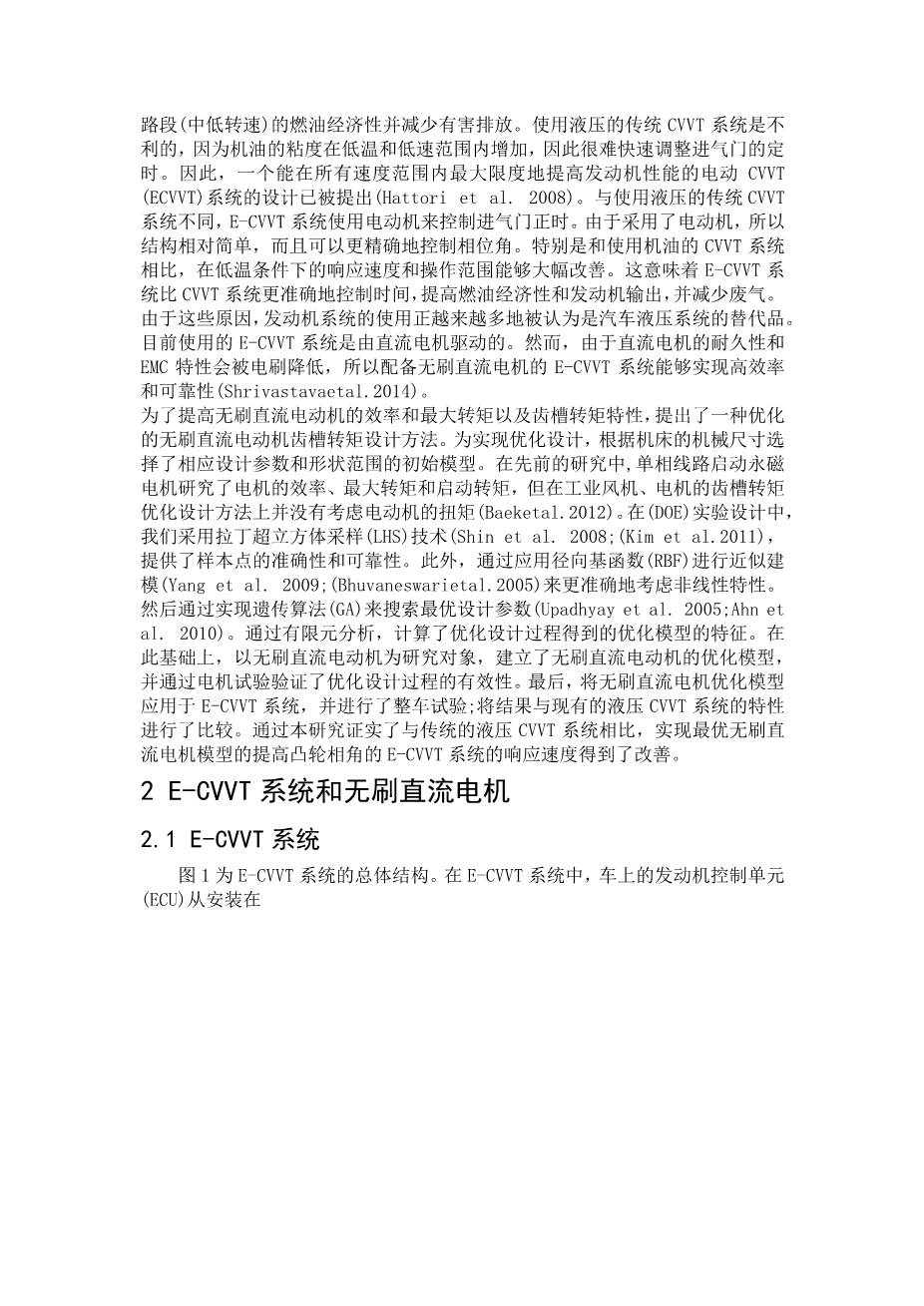 路段(中低转速)的燃油经济性并减少有害排放。使用液压的传统 CVVT 系统是不利的，因为机油的粘度在低温和低速范围内增加，因此很难快速调整进气门的定时。因此，一个能在所有速度范围内最大限度地提高发动机性能的电动 CVVT (ECVVT)系统的设计已被提出(Hattori et al. 2008)。与使用液压的传统 CVVT 系统不同，E-CVVT 系统使用电动机来控制进气门正时。由于采用了电动机，所以结构相对简单，而且可以更精确地控制相位角。特别是和使用机油的 CVVT 系统相比，在低温条件下的响应速度和操作范围能够大幅改善。这意味着 E-CVVT 系统比 CVVT 系统更准确地控制时间，提高燃油经济性和发动机输出，并减少废气。由于这些原因，发动机系统的使用正越来越多地被认为是汽车液压系统的替代品。目前使用的 E-CVVT 系统是由直流电机驱动的。然而，由于直流电机的耐久性和 EMC 特性会被电刷降低，所以配备无刷直流电机的 E-CVVT 系统能够实现高效率和可靠性(Shrivastavaetal.2014)。
为了提高无刷直流电动机的效率和最大转矩以及齿槽转矩特性，提出了一种优化的无刷直流电动机齿槽转矩设计方法。为实现优化设计，根据机床的机械尺寸选择了相应设计参数和形状范围的初始模型。在先前的研究中，单相线路启动永磁电机研究了电机的效率、最大转矩和启动转矩，但在工业风机、电机的齿槽转矩优化设计方法上并没有考虑电动机的扭矩(Baeketal.2012)。在(DOE)实验设计中，我们采用拉丁超立方体采样(LHS)技术(Shin et al. 2008;(Kim et al.2011)，提供了样本点的准确性和可靠性。此外，通过应用径向基函数(RBF)进行近似建模(Yang et al. 2009;(Bhuvaneswarietal.2005)来更准确地考虑非线性特性。然后通过实现遗传算法(GA)来搜索最优设计参数(Upadhyay et al. 2005;Ahn et al. 2010)。通过有限元分析，计算了优化设计过程得到的优化模型的特征。在此基础上，以无刷直流电动机为研究对象，建立了无刷直流电动机的优化模型，并通过电机试验验证了优化设计过程的有效性。最后，将无刷直流电机优化模型应用于 E-CVVT 系统，并进行了整车试验;将结果与现有的液压 CVVT 系统的特性进行了比较。通过本研究证实了与传统的液压 CVVT 系统相比，实现最优无刷直流电机模型的提高凸轮相角的 E-CVVT 系统的响应速度得到了改善。

2 E-CVVT 系统和无刷直流电机

2.1 E-CVVT 系统

图 1 为 E-CVVT 系统的总体结构。在 E-CVVT 系统中，车上的发动机控制单元(ECU)从安装在